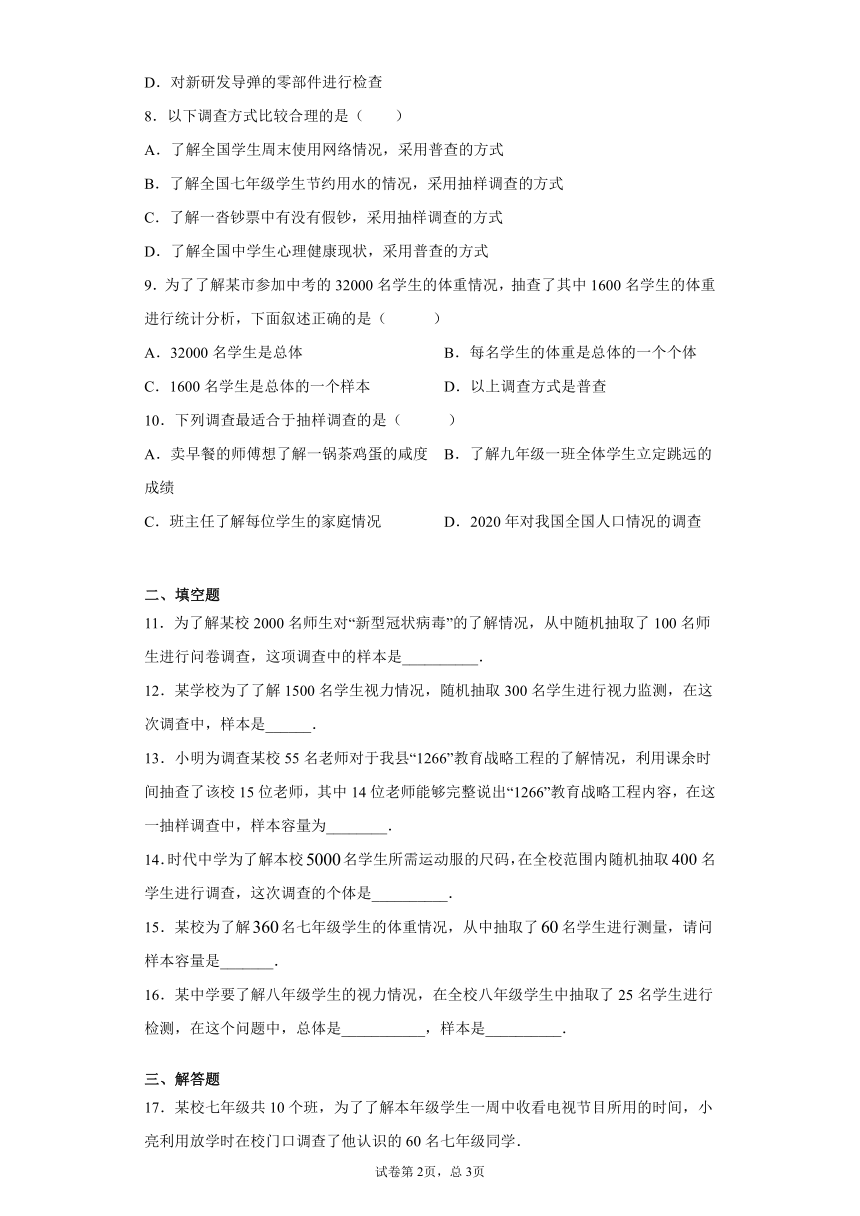 D．对新研发导弹的零部件进行检查

8．以下调查方式比较合理的是（　　）

A．了解全国学生周末使用网络情况，采用普查的方式

B．了解全国七年级学生节约用水的情况，采用抽样调查的方式

C．了解一沓钞票中有没有假钞，采用抽样调查的方式

D．了解全国中学生心理健康现状，采用普查的方式

9．为了了解某市参加中考的 32000 名学生的体重情况，抽查了其中 1600 名学生的体重进行统计分析，下面叙述正确的是（　　）

A．32000 名学生是总体

B．每名学生的体重是总体的一个个体

C．1600 名学生是总体的一个样本

D．以上调查方式是普查

10．下列调查最适合于抽样调查的是（　　）

A．卖早餐的师傅想了解一锅茶鸡蛋的咸度

B．了解九年级一班全体学生立定跳远的成绩

C．班主任了解每位学生的家庭情况

D．2020 年对我国全国人口情况的调查

二、填空题

11．为了解某校 2000 名师生对“新型冠状病毒”的了解情况，从中随机抽取了 100 名师生进行问卷调查，这项调查中的样本是__________．

12．某学校为了了解 1500 名学生视力情况，随机抽取 300 名学生进行视力监测，在这次调查中，样本是______．

13．小明为调查某校 55 名老师对于我县“1266”教育战略工程的了解情况，利用课余时间抽查了该校 15 位老师，其中 14 位老师能够完整说出“1266”教育战略工程内容，在这一抽样调查中，样本容量为________．

14．时代中学为了解本校 $5000$ 名学生所需运动服的尺码，在全校范围内随机抽取 $400$ 名学生进行调查，这次调查的个体是__________．

15．某校为了解 $360$ 名七年级学生的体重情况，从中抽取了 $60$ 名学生进行测量，请问样本容量是_______．

16．某中学要了解八年级学生的视力情况，在全校八年级学生中抽取了 25 名学生进行检测，在这个问题中，总体是___________，样本是__________．

三、解答题

17．某校七年级共 10 个班，为了了解本年级学生一周中收看电视节目所用的时间，小亮利用放学时在校门口调查了他认识的 60 名七年级同学．

试卷第 2页，总 3页